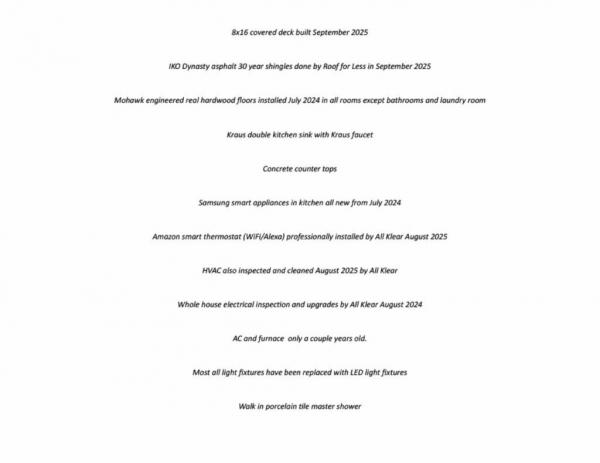 8x16 covered deck built September 2025

IKO Dynasty asphalt 30 year shingles done by Roof for Less in September 2025

Mohawk engineered real hardwood floors installed July 2024 in all rooms except bathrooms and laundry room

Kraus double kitchen sink with Kraus faucet

Concrete counter tops

Samsung smart appliances in kitchen all new from July 2024

Amazon smart thermostat (WiFi/Alexa) professionally installed by All Klear August 2025

HVAC also inspected and cleaned August 2025 by All Klear

Whole house electrical inspection and upgrades by All Klear August 2024

AC and furnace only a couple years old.

Most all light fixtures have been replaced with LED light fixtures

Walk in porcelain tile master shower